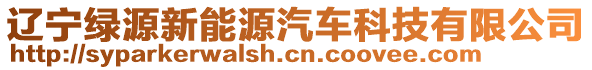 辽宁绿源新能源汽车科技有限公司
http://syparkerwalsh.cn.coovee.com